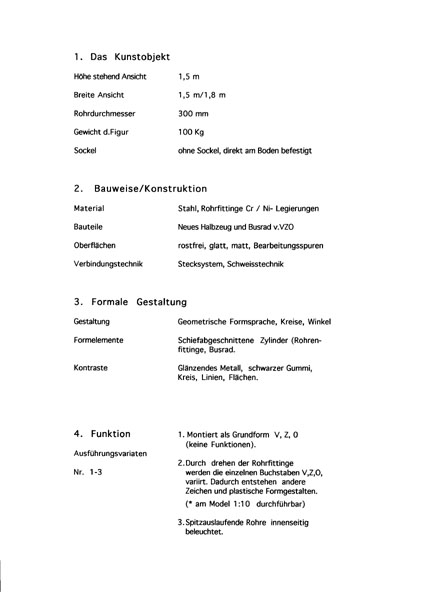 1. Das Kunstobjekt

| | |
|---|---|
| Höhe stehend Ansicht | 1,5 m |
| Breite Ansicht | 1,5 m/1,8 m |
| Rohrdurchmesser | 300 mm |
| Gewicht d.Figur | 100 Kg |
| Sockel | ohne Sockel, direkt am Boden befestigt |

2. Bauweise/Konstruktion

| | |
|---|---|
| Material | Stahl, Rohrfittinge Cr / Ni- Legierungen |
| Bauteile | Neues Halbzeug und Busrad v.VZO |
| Oberflächen | rostfrei, glatt, matt, Bearbeitungsspuren |
| Verbindungstechnik | Stecksystem, Schweisstechnik |

3. Formale Gestaltung

| | |
|---|---|
| Gestaltung | Geometrische Formsprache, Kreise, Winkel |
| Formelemente | Schiefabgeschnittene Zylinder (Rohrenfittinge, Busrad. |
| Kontraste | Glänzendes Metall, schwarzer Gummi, Kreis, Linien, Flächen. |

4. Funktion

Ausführungsvariaten

Nr. 1-3

1. Montiert als Grundform V, Z, 0 (keine Funktionen).

2. Durch drehen der Rohrfittinge werden die einzelnen Buchstaben V,Z,O, variirt. Dadurch entstehen andere Zeichen und plastische Formgestalten.
(* am Model 1:10 durchführbar)

3. Spitzauslaufende Rohre innenseitig beleuchtet.